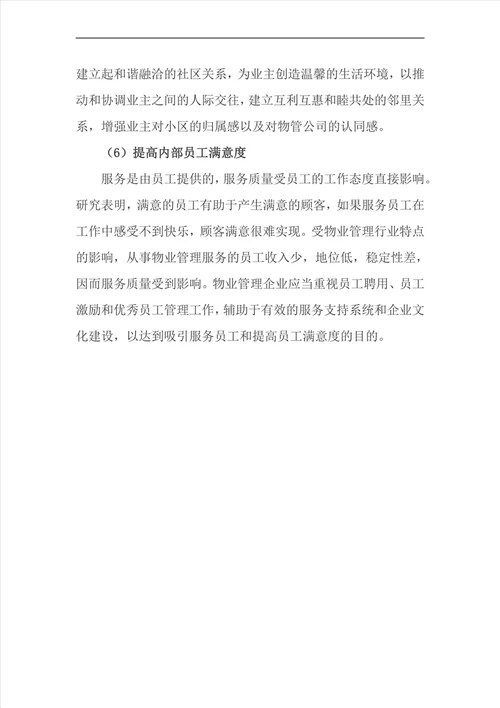 建立起和谐融洽的社区关系，为业主创造温馨的生活环境，以推动和协调业主之间的人际交往，建立互利互惠和睦共处的邻里关系，增强业主对小区的归属感以及对物管公司的认同感。

（6）提高内部员工满意度

服务是由员工提供的，服务质量受员工的工作态度直接影响。研究表明，满意的员工有助于产生满意的顾客，如果服务员工在工作中感受不到快乐，顾客满意很难实现。受物业管理行业特点的影响，从事物业管理服务的员工收入少，地位低，稳定性差，因而服务质量受到影响。物业管理企业应当重视员工聘用、员工激励和优秀员工管理工作，辅助于有效的服务支持系统和企业文化建设，以达到吸引服务员工和提高员工满意度的目的。